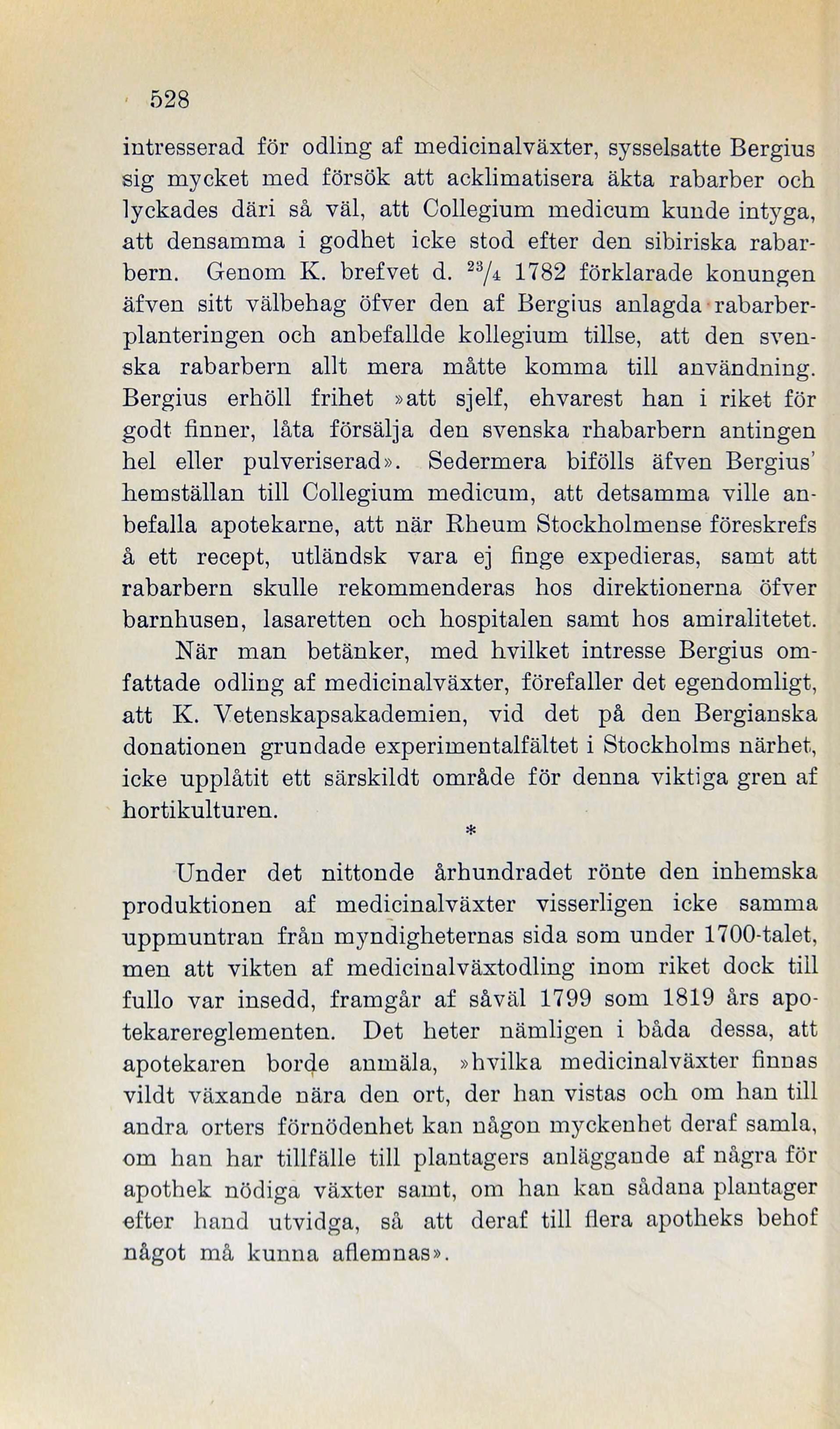 528

intresserad för odling af medicinalväxter, sysselsatte Bergius sig mycket med försök att acklimatisera äkta rabarber och lyckades däri så väl, att Collegium medicum kunde intyga, att densamma i godhet icke stod efter den sibiriska rabarbern. Genom K. brefvet d. $^{23}/_{4}$ 1782 förklarade konungen äfven sitt välbehag öfver den af Bergius anlagda rabarberplanteringen och anbefallde kollegium tillse, att den svenska rabarbern allt mera måtte komma till användning. Bergius erhöll frihet »att sjelf, ehvarest han i riket för godt finner, låta försälja den svenska rhabarbern antingen hel eller pulveriserad». Sedermera bifölls äfven Bergius' hemställan till Collegium medicum, att detsamma ville anbefalla apotekarne, att när Rheum Stockholmense föreskrefs å ett recept, utländsk vara ej finge expedieras, samt att rabarbern skulle rekommenderas hos direktionerna öfver barnhusen, lasaretten och hospitalen samt hos amiralitetet. När man betänker, med hvilket intresse Bergius omfattade odling af medicinalväxter, förefaller det egendomligt, att K. Vetenskapsakademien, vid det på den Bergianska donationen grundade experimentalfältet i Stockholms närhet, icke upplåtit ett särskildt område för denna viktiga gren af hortikulturen.

*

Under det nittonde århundradet rönte den inhemska produktionen af medicinalväxter visserligen icke samma uppmuntran från myndigheternas sida som under 1700-talet, men att vikten af medicinalväxtodling inom riket dock till fullo var insedd, framgår af såväl 1799 som 1819 års apotekarereglementen. Det heter nämligen i båda dessa, att apotekaren borde anmäla, »hvilka medicinalväxter finnas vildt växande nära den ort, der han vistas och om han till andra orters förnödenhet kan någon myckenhet deraf samla, om han har tillfälle till plantagers anläggande af några för apothek nödiga växter samt, om han kan sådana plantager efter hand utvidga, så att deraf till flera apotheks behof något må kunna aflemnas».